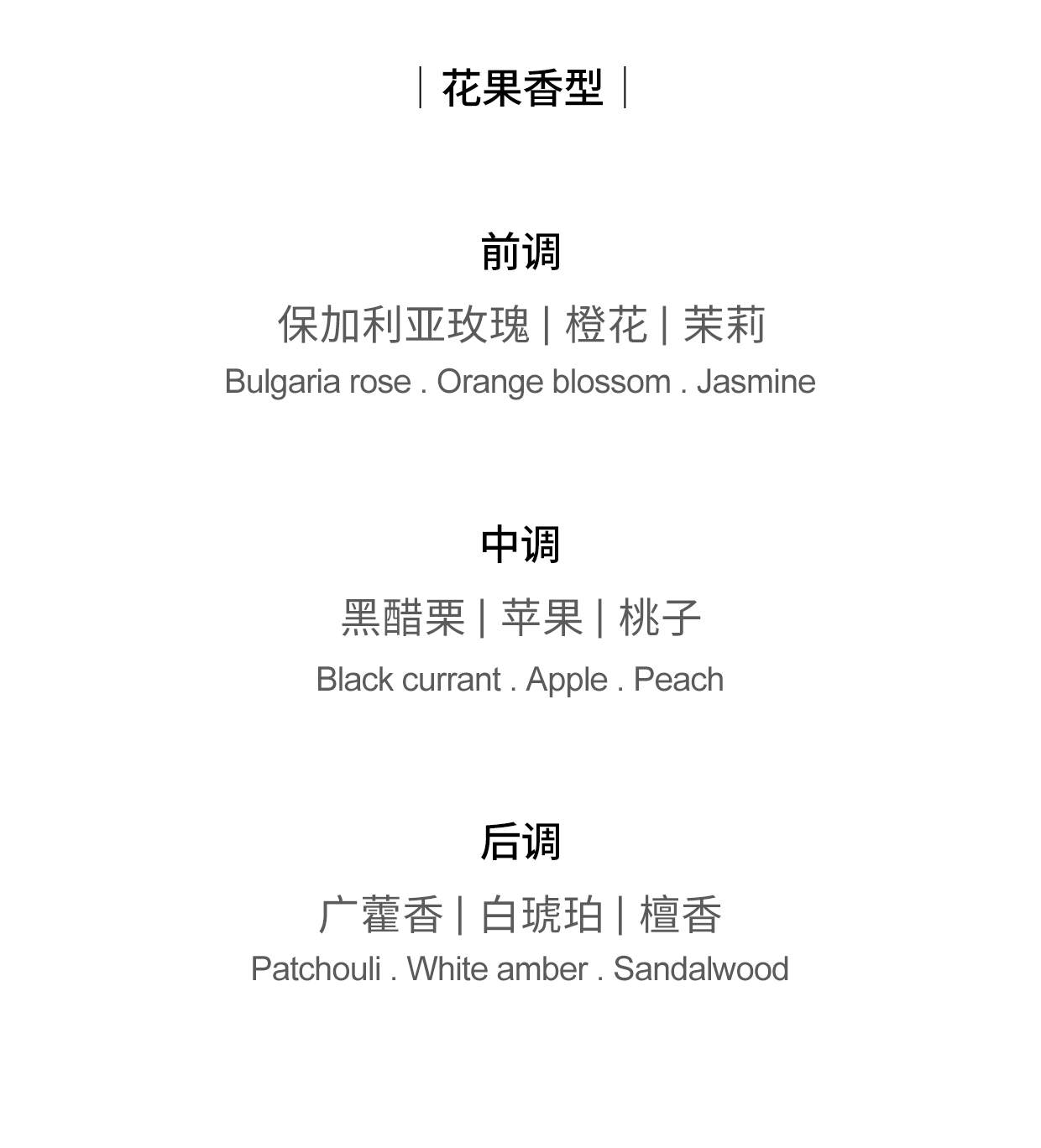 | 花果香型 |

前调

保加利亚玫瑰 | 橙花 | 茉莉

Bulgaria rose . Orange blossom . Jasmine

中调

黑醋栗 | 苹果 | 桃子

Black currant . Apple . Peach

后调

广藿香 | 白琥珀 | 檀香

Patchouli . White amber . Sandalwood